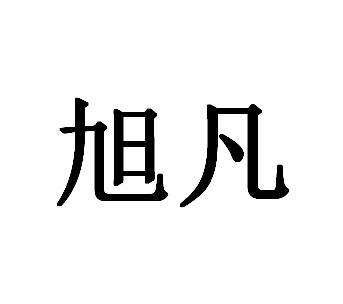 旭凡